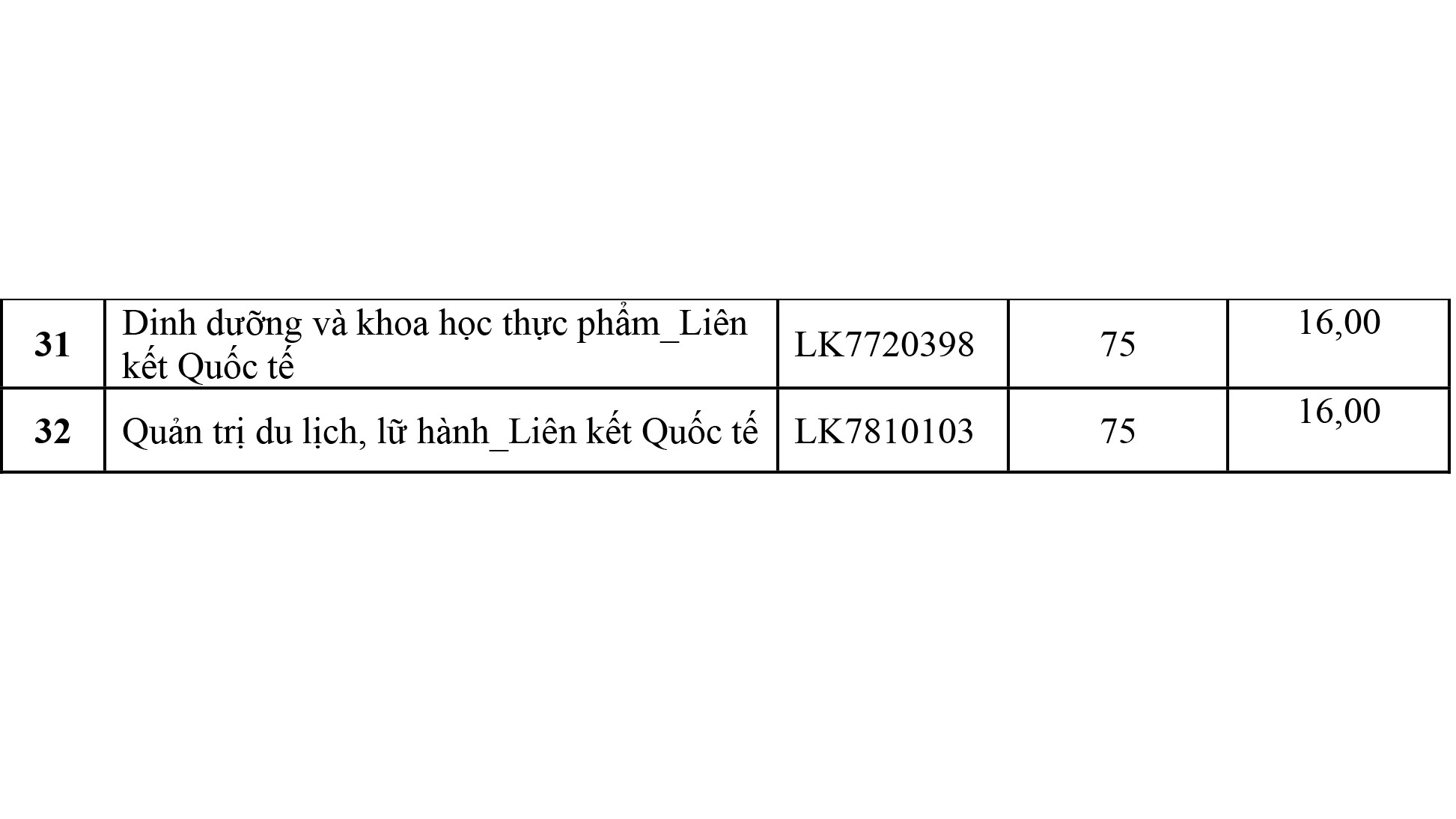 | 31 | Dinh dưỡng và khoa học thực phẩm_Liên kết Quốc tế | LK7720398 | 75 | 16,00 |
|---|---|---|---|---|
| 32 | Quản trị du lịch, lữ hành_Liên kết Quốc tế | LK7810103 | 75 | 16,00 |